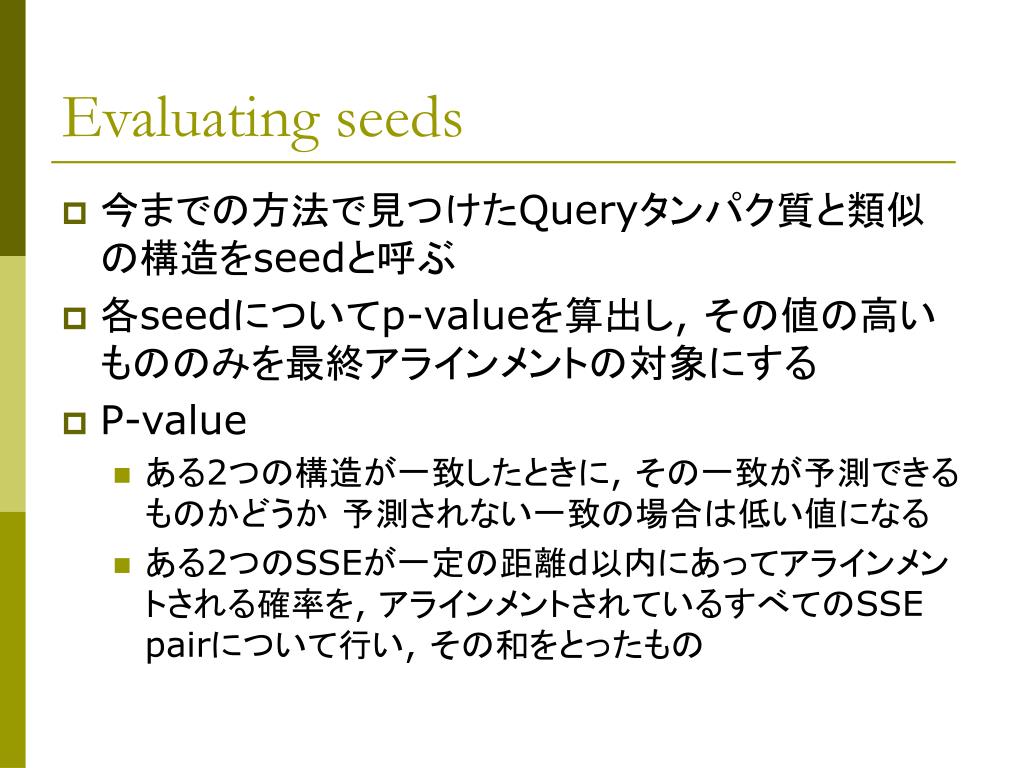 Evaluating seeds

今までの方法で見つけたQueryタンパク質と類似の構造をseedと呼ぶ

各seedについてp-valueを算出し, その値の高いもののみを最終アラインメントの対象にする

P-value

ある2つの構造が一致したときに, その一致が予測できるものかどうか 予測されない一致の場合は低い値になる

ある2つのSSEが一定の距離d以内にあってアラインメントされる確率を, アラインメントされているすべてのSSE pairについて行い, その和をとったもの